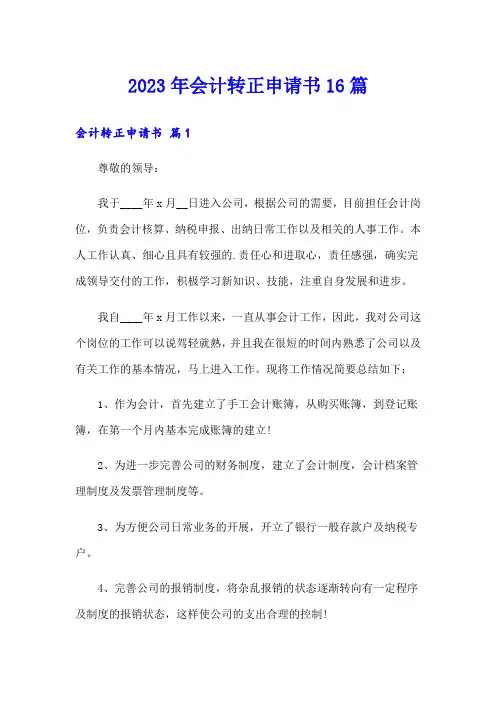 2023年会计转正申请书16篇

会计转正申请书 篇1

尊敬的领导：

我于____年x月__日进入公司，根据公司的需要，目前担任会计岗位，负责会计核算、纳税申报、出纳日常工作以及相关的人事工作。本人工作认真、细心且具有较强的.责任心和进取心，责任感强，确实完成领导交付的工作，积极学习新知识、技能，注重自身发展和进步。

我自____年x月工作以来，一直从事会计工作，因此，我对公司这个岗位的工作可以说驾轻就熟，并且我在很短的时间内熟悉了公司以及有关工作的基本情况，马上进入工作。现将工作情况简要总结如下：

1、作为会计，首先建立了手工会计账簿，从购买账簿，到登记账簿，在第一个月内基本完成账簿的建立!

2、为进一步完善公司的财务制度，建立了会计制度，会计档案管理制度及发票管理制度等。

3、为方便公司日常业务的开展，开立了银行一般存款户及纳税专户。

4、完善公司的报销制度，将杂乱报销的状态逐渐转向有一定程序及制度的报销状态，这样使公司的支出合理的控制!